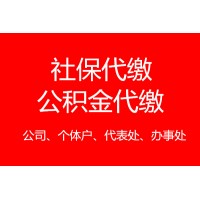 社保代缴
公积金代缴

公司、个体户、代表处、办事处